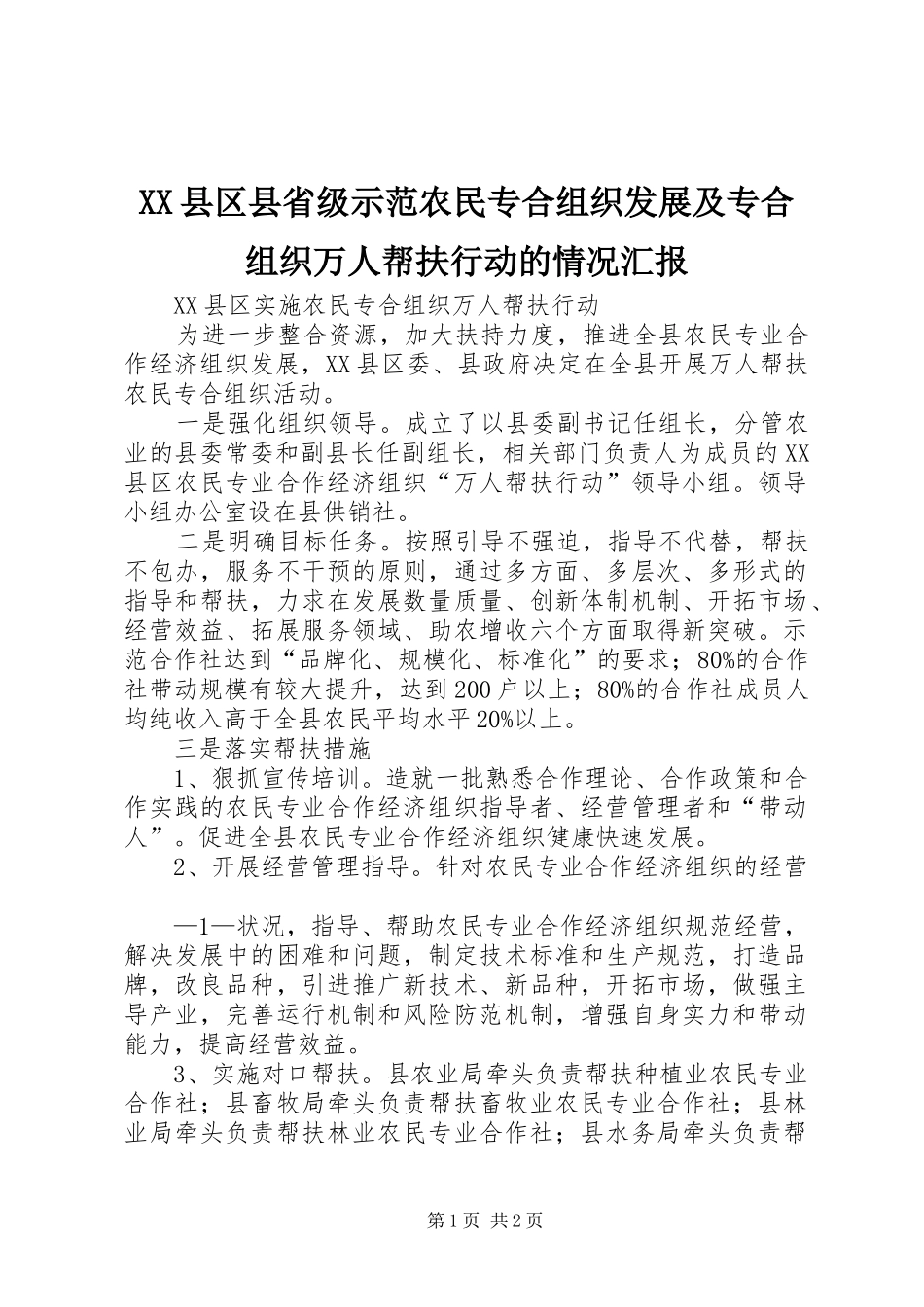 XX县区县省级示范农民专合组织发展及专合组织万人帮扶行动的情况汇报

XX县区实施农民专合组织万人帮扶行动

为进一步整合资源，加大扶持力度，推进全县农民专业合作经济组织发展，XX县区委、县政府决定在全县开展万人帮扶农民专合组织活动。

一是强化组织领导。成立了以县委副书记任组长，分管农业的县委常委和副县长任副组长，相关部门负责人为成员的XX县区农民专业合作经济组织“万人帮扶行动”领导小组。领导小组办公室设在县供销社。

二是明确目标任务。按照引导不强迫，指导不代替，帮扶不包办，服务不干预的原则，通过多方面、多层次、多形式的指导和帮扶，力求在发展数量质量、创新体制机制、开拓市场、经营效益、拓展服务领域、助农增收六个方面取得新突破。示范合作社达到“品牌化、规模化、标准化”的要求；80%的合作社带动规模有较大提升，达到200户以上；80%的合作社成员人均纯收入高于全县农民平均水平20%以上。

三是落实帮扶措施

1、狠抓宣传培训。造就一批熟悉合作理论、合作政策和合作实践的农民专业合作经济组织指导者、经营管理者和“带动人”。促进全县农民专业合作经济组织健康快速发展。

2、开展经营管理指导。针对农民专业合作经济组织的经营

—1—状况，指导、帮助农民专业合作经济组织规范经营，解决发展中的困难和问题，制定技术标准和生产规范，打造品牌，改良品种，引进推广新技术、新品种，开拓市场，做强主导产业，完善运行机制和风险防范机制，增强自身实力和带动能力，提高经营效益。

3、实施对口帮扶。县农业局牵头负责帮扶种植业农民专业合作社；县畜牧局牵头负责帮扶畜牧业农民专业合作社；县林业局牵头负责帮扶林业农民专业合作社；县水务局牵头负责帮

第1页 共2页